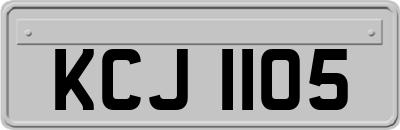 KCJ 1105